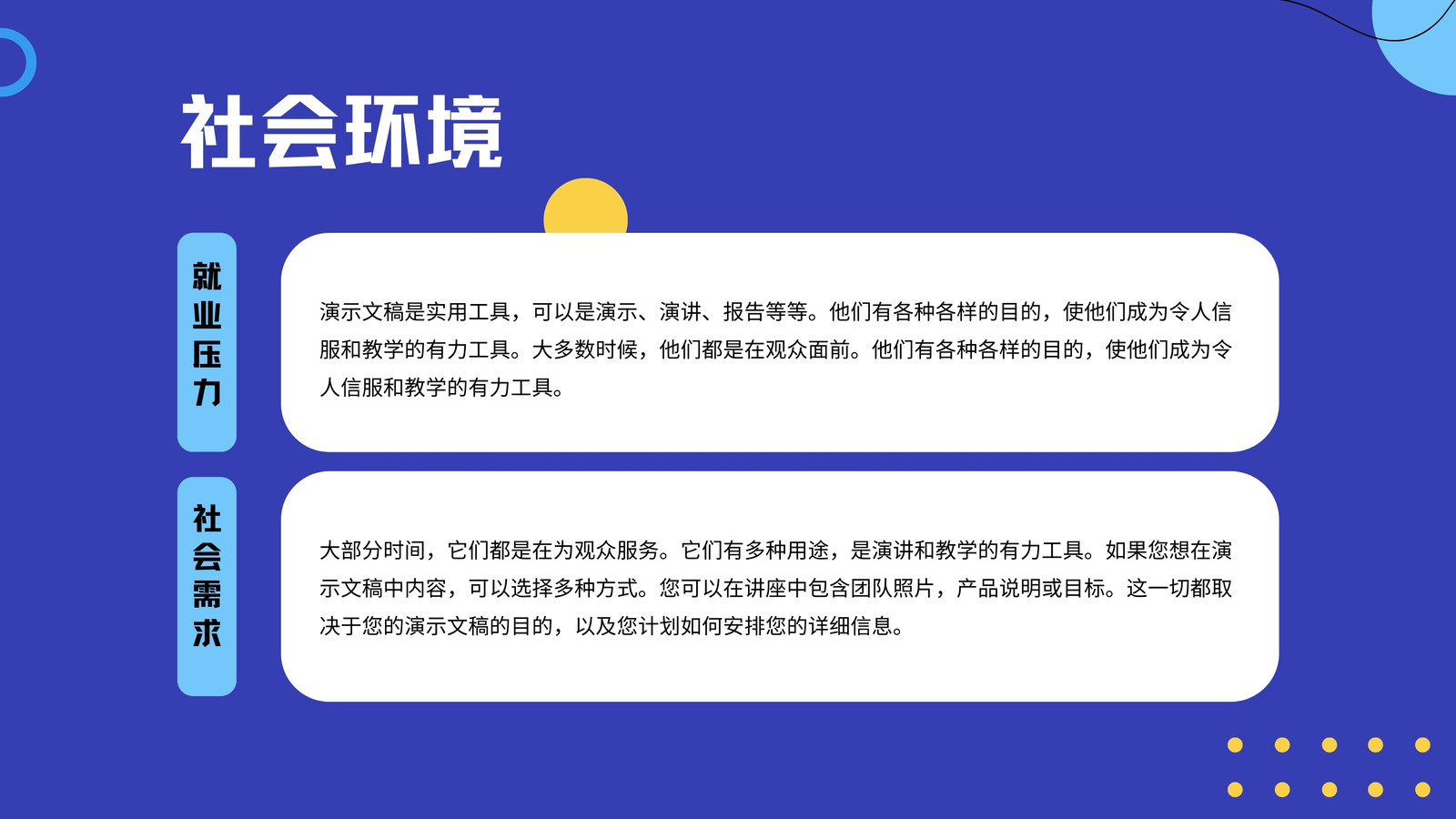 社会环境

就业压力

演示文稿是实用工具，可以是演示、演讲、报告等等。他们有各种各样的目的，使他们成为令人信服和教学的有力工具。大多数时候，他们都是在观众面前。他们有各种各样的目的，使他们成为令人信服和教学的有力工具。

社会需求

大部分时间，它们都是在为观众服务。它们有多种用途，是演讲和教学的有力工具。如果您想在演示文稿中内容，可以选择多种方式。您可以在讲座中包含团队照片，产品说明或目标。这一切都取决于您的演示文稿的目的，以及您计划如何安排您的详细信息。